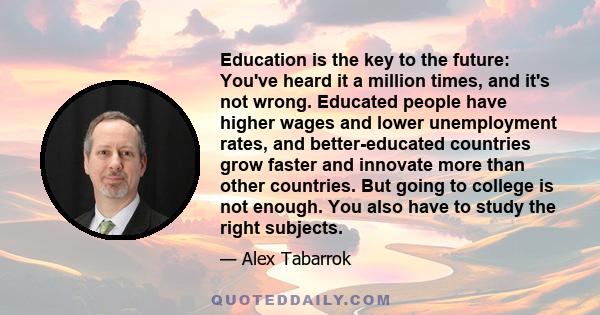 Education is the key to the future: You've heard it a million times, and it's not wrong. Educated people have higher wages and lower unemployment rates, and better-educated countries grow faster and innovate more than other countries. But going to college is not enough. You also have to study the right subjects.

— Alex Tabarrok

QUOTEDDAILY.COM